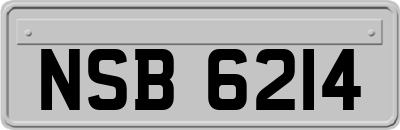 NSB 6214